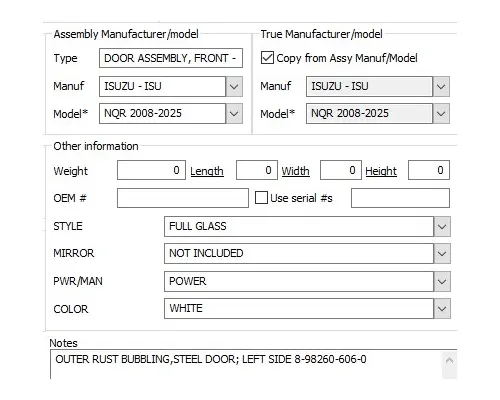 Assembly Manufacturer/model
Type DOOR ASSEMBLY, FRONT -
Manuf ISUZU - ISU
Model* NQR 2008-2025

True Manufacturer/model
Copy from Assy Manuf/Model
Manuf ISUZU - ISU
Model* NQR 2008-2025

Other information
Weight 0 Length 0 Width 0 Height 0
OEM # Use serial #s
STYLE FULL GLASS
MIRROR NOT INCLUDED
PWR/MAN POWER
COLOR WHITE

Notes
OUTER RUST BUBBLING,STEEL DOOR; LEFT SIDE 8-98260-606-0